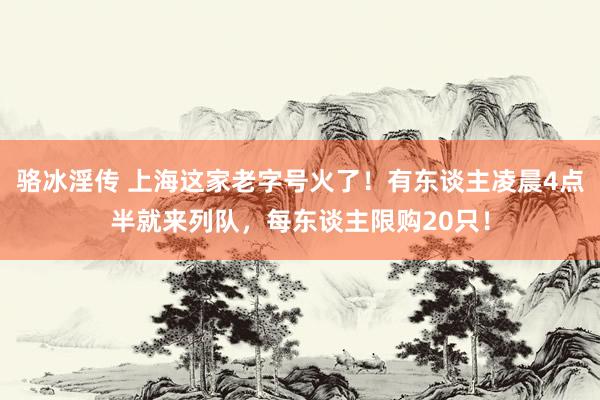 骆冰淫传 上海这家老字号火了！有东谈主凌晨4点半就来列队，每东谈主限购20只！